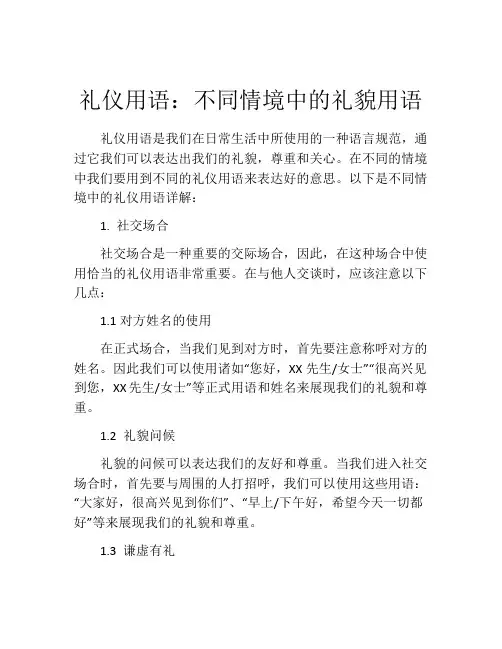 礼仪用语：不同情境中的礼貌用语

礼仪用语是我们在日常生活中所使用的一种语言规范，通过它我们可以表达出我们的礼貌，尊重和关心。在不同的情境中我们要用到不同的礼仪用语来表达好的意思。以下是不同情境中的礼仪用语详解：

1. 社交场合

社交场合是一种重要的交际场合，因此，在这种场合中使用恰当的礼仪用语非常重要。在与他人交谈时，应该注意以下几点：

1.1 对方姓名的使用

在正式场合，当我们见到对方时，首先要注意称呼对方的姓名。因此我们可以使用诸如“您好，XX 先生/女士”“很高兴见到您，XX 先生/女士”等正式用语和姓名来展现我们的礼貌和尊重。

1.2 礼貌问候

礼貌的问候可以表达我们的友好和尊重。当我们进入社交场合时，首先要与周围的人打招呼，我们可以使用这些用语：“大家好，很高兴见到你们”、“早上/下午好，希望今天一切都好”等来展现我们的礼貌和尊重。

1.3 谦虚有礼